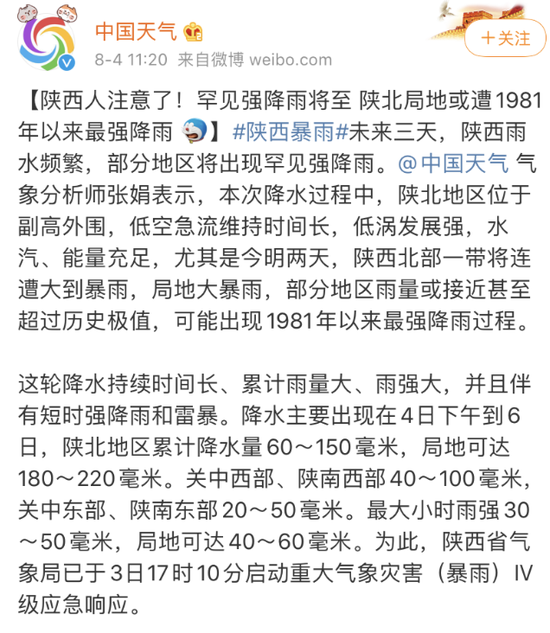 中国天气

8-4 11:20 来自微博 weibo.com

＋关注

【陕西人注意了！罕见强降雨将至 陕北局地或遭1981年以来最强降雨】#陕西暴雨#未来三天，陕西雨水频繁，部分地区将出现罕见强降雨。@中国天气 气象分析师张娟表示，本次降水过程中，陕北地区位于副高外围，低空急流维持时间长，低涡发展强，水汽、能量充足，尤其是今明两天，陕西北部一带将连遭大到暴雨，局地大暴雨，部分地区雨量或接近甚至超过历史极值，可能出现1981年以来最强降雨过程。

这轮降水持续时间长、累计雨量大、雨强大，并且伴有短时强降雨和雷暴。降水主要出现在4日下午到6日，陕北地区累计降水量60～150毫米，局地可达180～220毫米。关中西部、陕南西部40～100毫米，关中东部、陕南东部20～50毫米。最大小时雨强30～50毫米，局地可达40～60毫米。为此，陕西省气象局已于3日17时10分启动重大气象灾害（暴雨）IV级应急响应。